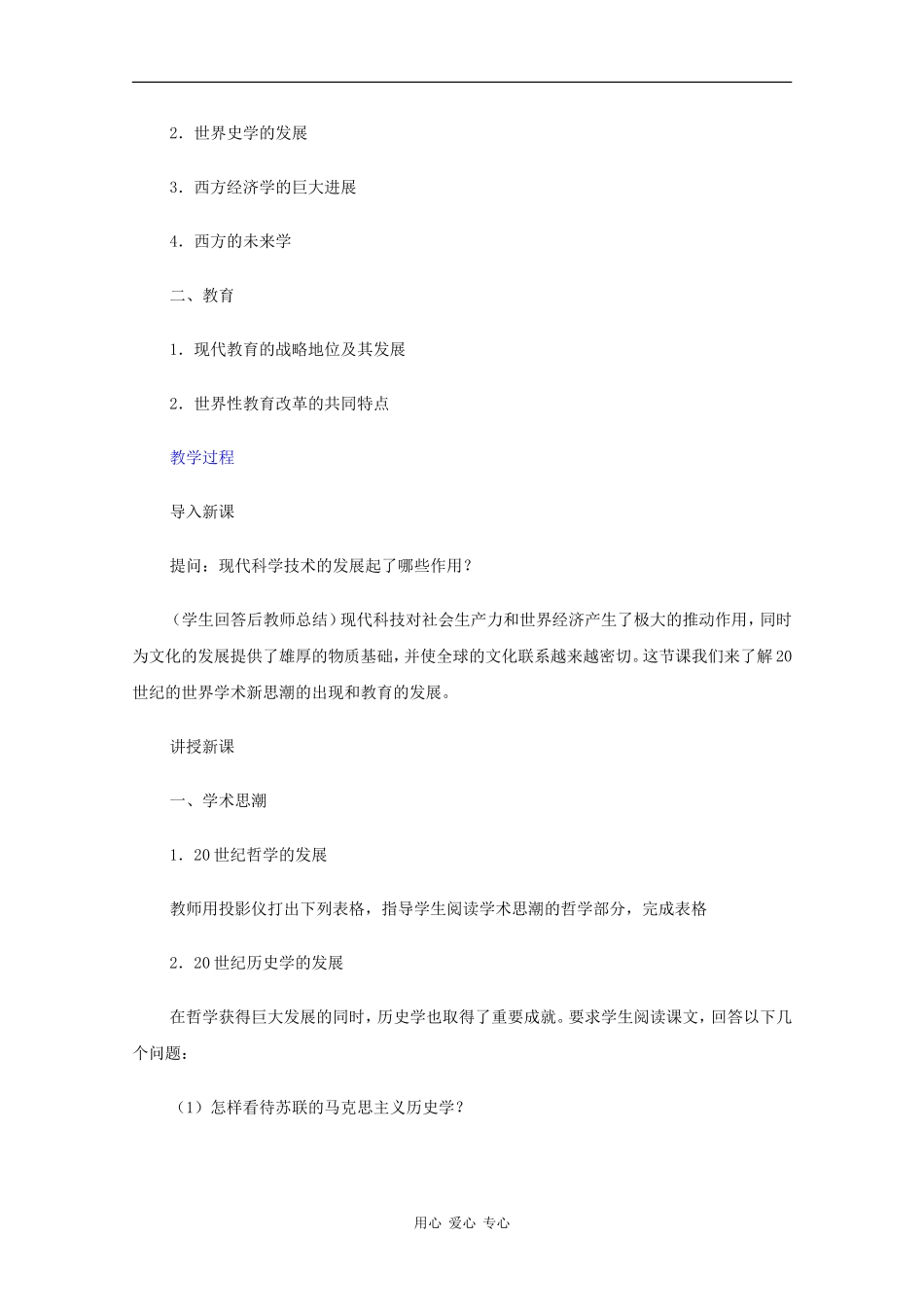 2．世界史学的发展

3．西方经济学的巨大进展

4．西方的未来学

二、教育

1．现代教育的战略地位及其发展

2．世界性教育改革的共同特点

教学过程

导入新课

提问：现代科学技术的发展起了哪些作用？

（学生回答后教师总结）现代科技对社会生产力和世界经济产生了极大的推动作用，同时为文化的发展提供了雄厚的物质基础，并使全球的文化联系越来越密切。这节课我们来了解20世纪的世界学术新思潮的出现和教育的发展。

讲授新课

一、学术思潮

1．20世纪哲学的发展

教师用投影仪打出下列表格，指导学生阅读学术思潮的哲学部分，完成表格

2．20世纪历史学的发展

在哲学获得巨大发展的同时，历史学也取得了重要成就。要求学生阅读课文，回答以下几个问题：

（1）怎样看待苏联的马克思主义历史学？

用心 爱心 专心